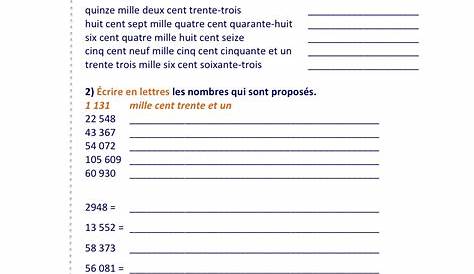 quinze mille deux cent trente-trois ____________
huit cent sept mille quatre cent quarante-huit ____________
six cent quatre mille huit cent seize ____________
cinq cent neuf mille cinq cent cinquante et un ____________
trente trois mille six cent soixante-trois ____________

2) Écrire en lettres les nombres qui sont proposés.
1 131 mille cent trente et un
22 548 ____________
43 367 ____________
54 072 ____________
105 609 ____________
60 930 ____________

2948 = ____________
13 552 = ____________
58 373 ____________
56 081 = ____________